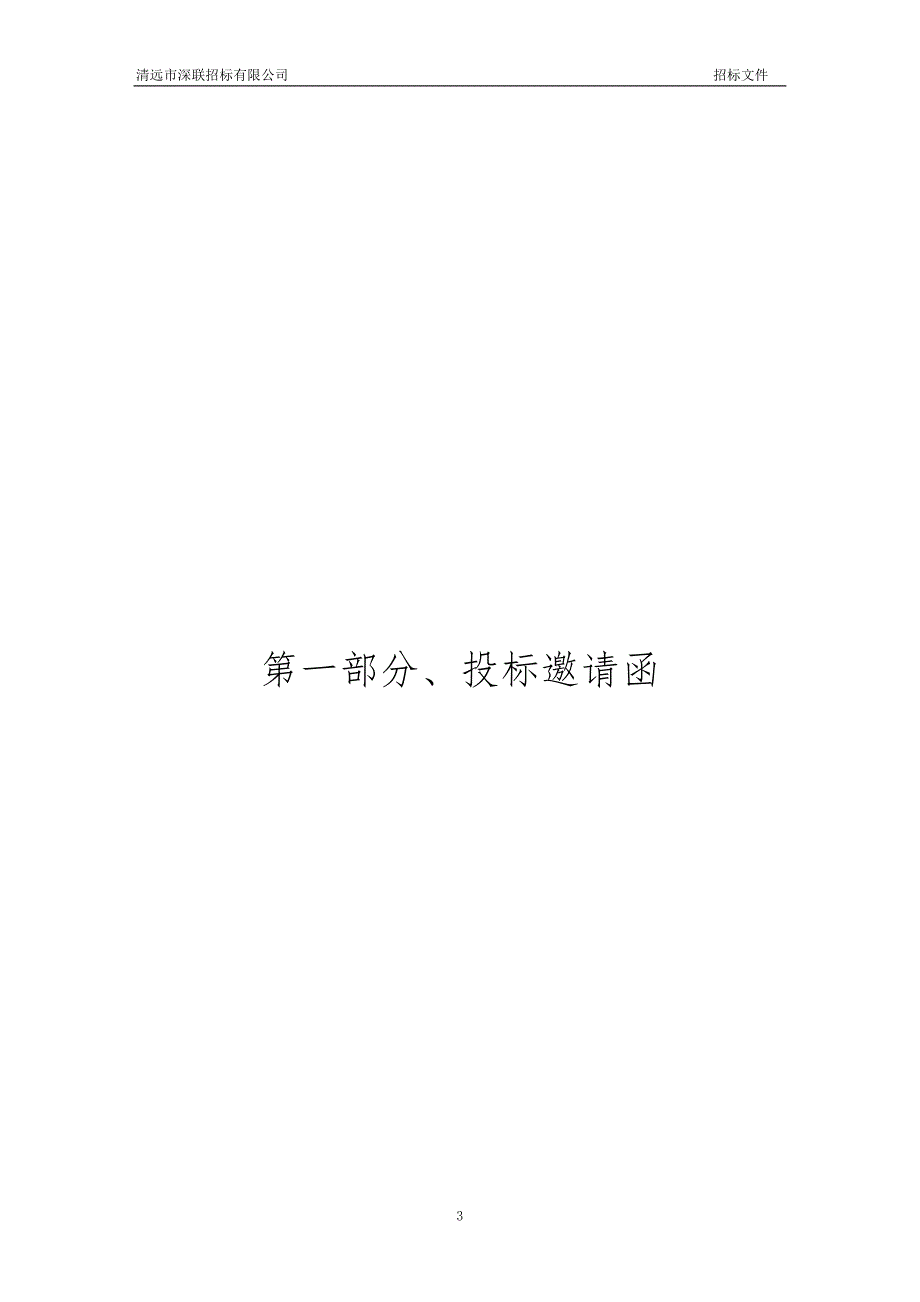 清远市深联招标有限公司 招标文件

第一部分、投标邀请函

3